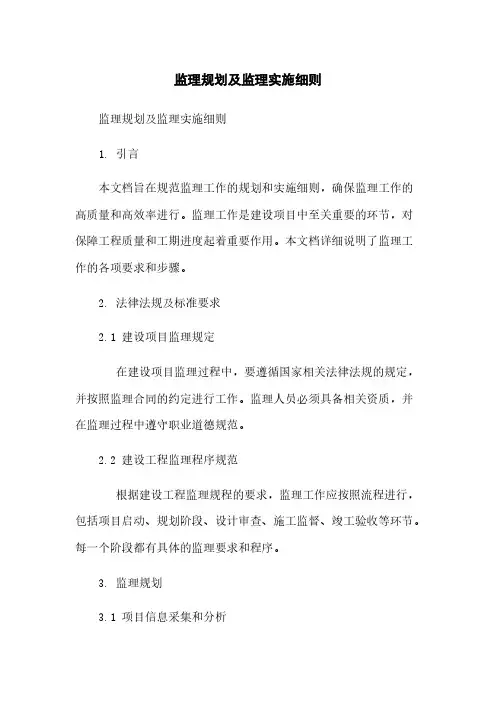 监理规划及监理实施细则

监理规划及监理实施细则

1. 引言

本文档旨在规范监理工作的规划和实施细则，确保监理工作的高质量和高效率进行。监理工作是建设项目中至关重要的环节，对保障工程质量和工期进度起着重要作用。本文档详细说明了监理工作的各项要求和步骤。

2. 法律法规及标准要求

2.1 建设项目监理规定

在建设项目监理过程中，要遵循国家相关法律法规的规定，并按照监理合同的约定进行工作。监理人员必须具备相关资质，并在监理过程中遵守职业道德规范。

2.2 建设工程监理程序规范

根据建设工程监理规程的要求，监理工作应按照流程进行，包括项目启动、规划阶段、设计审查、施工监督、竣工验收等环节。每一个阶段都有具体的监理要求和程序。

3. 监理规划

3.1 项目信息采集和分析